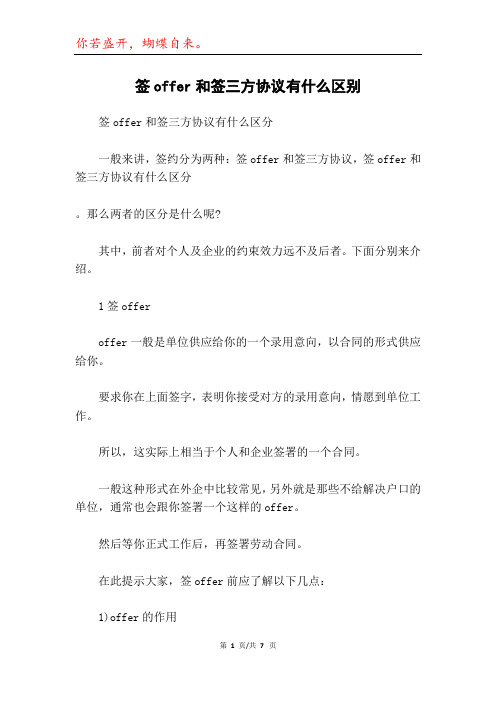 你若盛开，蝴蝶自来。

签 offer 和签三方协议有什么区别

签 offer 和签三方协议有什么区分

一般来讲，签约分为两种：签 offer 和签三方协议，签 offer 和签三方协议有什么区分

。那么两者的区分是什么呢?

其中，前者对个人及企业的约束效力远不及后者。下面分别来介绍。

1 签 offer

offer 一般是单位供应给你的一个录用意向，以合同的形式供应给你。

要求你在上面签字，表明你接受对方的录用意向，情愿到单位工作。

所以，这实际上相当于个人和企业签署的一个合同。

一般这种形式在外企中比较常见，另外就是那些不给解决户口的单位，通常也会跟你签署一个这样的 offer。

然后等你正式工作后，再签署劳动合同。

在此提示大家，签 offer 前应了解以下几点：

1)offer 的作用

第 1 页/共 7 页